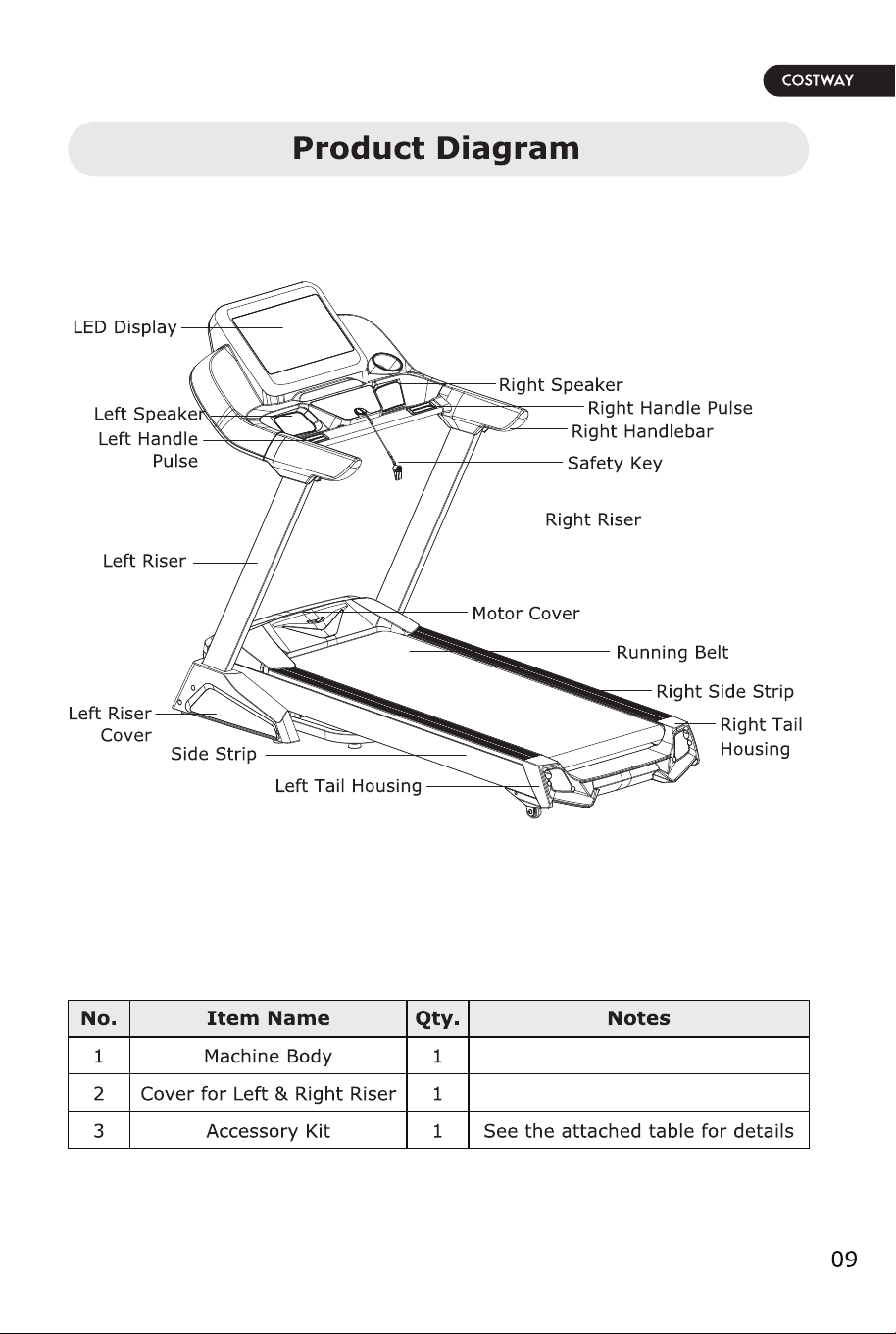 COSTWAY

Product Diagram

LED Display

Right Speaker

Right Handle Pulse

Left Speaker

Left Handle Pulse

Right Handlebar

Safety Key

Right Riser

Left Riser

Motor Cover

Running Belt

Right Side Strip

Left Riser Cover

Right Tail Housing

Side Strip

Left Tail Housing

| No. | Item Name | Qty. | Notes |
|---|---|---|---|
| 1 | Machine Body | 1 | |
| 2 | Cover for Left & Right Riser | 1 | |
| 3 | Accessory Kit | 1 | See the attached table for details |

09